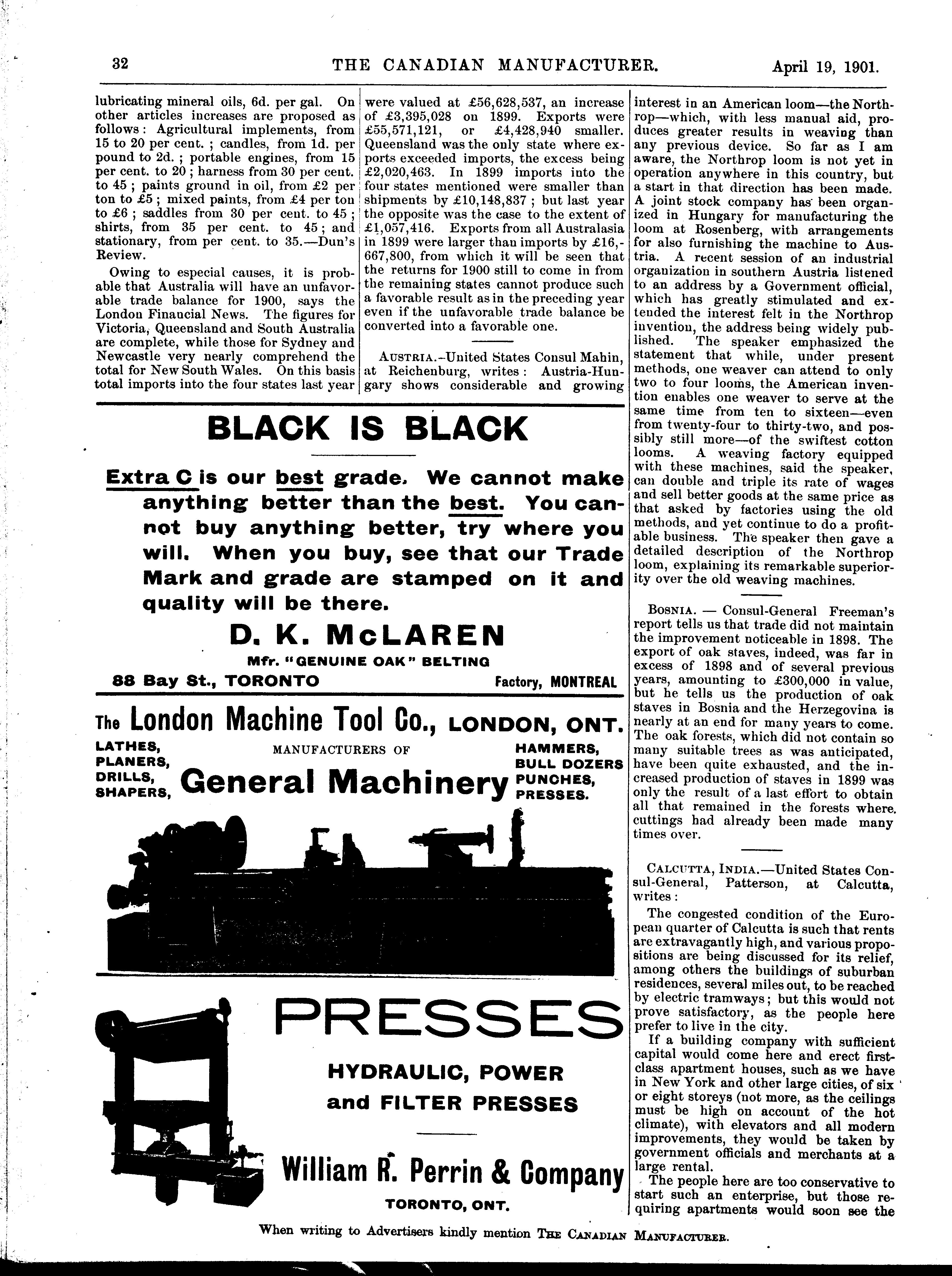 32 THE CANADIAN MANUFACTURER. April 19, 1901.

lubricating mineral oils, 6d. per gal. On other articles increases are proposed as follows: Agricultural implements, from 15 to 20 per cent.; candles, from 1d. per pound to 2d.; portable engines, from 15 per cent. to 20; harness from 30 per cent. to 45; paints ground in oil, from £2 per ton to £5; mixed paints, from £4 per ton to £6; saddles from 30 per cent. to 45; shirts, from 35 per cent. to 45; and stationary, from per cent. to 35.—Dun's Review.

Owing to especial causes, it is probable that Australia will have an unfavorable trade balance for 1900, says the London Financial News. The figures for Victoria, Queensland and South Australia are complete, while those for Sydney and Newcastle very nearly comprehend the total for New South Wales. On this basis total imports into the four states last year were valued at £56,628,537, an increase of £3,395,028 on 1899. Exports were £55,571,121, or £4,428,940 smaller. Queensland was the only state where exports exceeded imports, the excess being £2,020,463. In 1899 imports into the four states mentioned were smaller than shipments by £10,148,837; but last year the opposite was the case to the extent of £1,057,416. Exports from all Australasia in 1899 were larger than imports by £16,667,800, from which it will be seen that the returns for 1900 still to come in from the remaining states cannot produce such a favorable result as in the preceding year even if the unfavorable trade balance be converted into a favorable one.

AUSTRIA.–United States Consul Mahin, at Reichenburg, writes: Austria-Hungary shows considerable and growing interest in an American loom—the Northrop—which, with less manual aid, produces greater results in weaving than any previous device. So far as I am aware, the Northrop loom is not yet in operation anywhere in this country, but a start in that direction has been made. A joint stock company has been organized in Hungary for manufacturing the loom at Rosenberg, with arrangements for also furnishing the machine to Austria. A recent session of an industrial organization in southern Austria listened to an address by a Government official, which has greatly stimulated and extended the interest felt in the Northrop invention, the address being widely published. The speaker emphasized the statement that while, under present methods, one weaver can attend to only two to four looms, the American invention enables one weaver to serve at the same time from ten to sixteen—even from twenty-four to thirty-two, and possibly still more—of the swiftest cotton looms. A weaving factory equipped with these machines, said the speaker, can double and triple its rate of wages and sell better goods at the same price as that asked by factories using the old methods, and yet continue to do a profitable business. The speaker then gave a detailed description of the Northrop loom, explaining its remarkable superiority over the old weaving machines.

BOSNIA. — Consul-General Freeman's report tells us that trade did not maintain the improvement noticeable in 1898. The export of oak staves, indeed, was far in excess of 1898 and of several previous years, amounting to £300,000 in value, but he tells us the production of oak staves in Bosnia and the Herzegovina is nearly at an end for many years to come. The oak forests, which did not contain so many suitable trees as was anticipated, have been quite exhausted, and the increased production of staves in 1899 was only the result of a last effort to obtain all that remained in the forests where cuttings had already been made many times over.

CALCUTTA, INDIA.—United States Consul-General, Patterson, at Calcutta, writes:

The congested condition of the European quarter of Calcutta is such that rents are extravagantly high, and various propositions are being discussed for its relief, among others the buildings of suburban residences, several miles out, to be reached by electric tramways; but this would not prove satisfactory, as the people here prefer to live in the city.

If a building company with sufficient capital would come here and erect first-class apartment houses, such as we have in New York and other large cities, of six or eight storeys (not more, as the ceilings must be high on account of the hot climate), with elevators and all modern improvements, they would be taken by government officials and merchants at a large rental.

The people here are too conservative to start such an enterprise, but those requiring apartments would soon see the

BLACK IS BLACK

Extra C is our best grade. We cannot make anything better than the best. You cannot buy anything better, try where you will. When you buy, see that our Trade Mark and grade are stamped on it and quality will be there.

D. K. McLAREN
Mfr. "GENUINE OAK" BELTING
88 Bay St., TORONTO Factory, MONTREAL

The London Machine Tool Co., LONDON, ONT.
LATHES, PLANERS, DRILLS, SHAPERS,
MANUFACTURERS OF
General Machinery
HAMMERS, BULL DOZERS PUNCHES, PRESSES.

PRESSES
HYDRAULIC, POWER and FILTER PRESSES
William R. Perrin & Company
TORONTO, ONT.

When writing to Advertisers kindly mention THE CANADIAN MANUFACTURER.